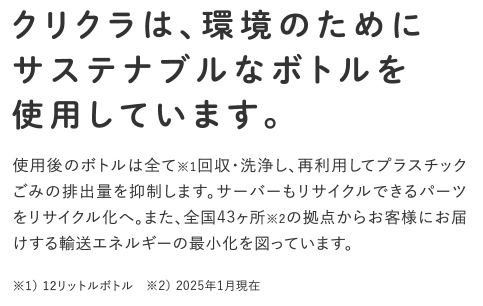 クリクラは、環境のために
サステナブルなボトルを
使用しています。

使用後のボトルは全て※1回収・洗浄し、再利用してプラスチックごみの排出量を抑制します。サーバーもリサイクルできるパーツをリサイクル化へ。また、全国43ヶ所※2の拠点からお客様にお届けする輸送エネルギーの最小化を図っています。

※1）12リットルボトル　※2）2025年1月現在